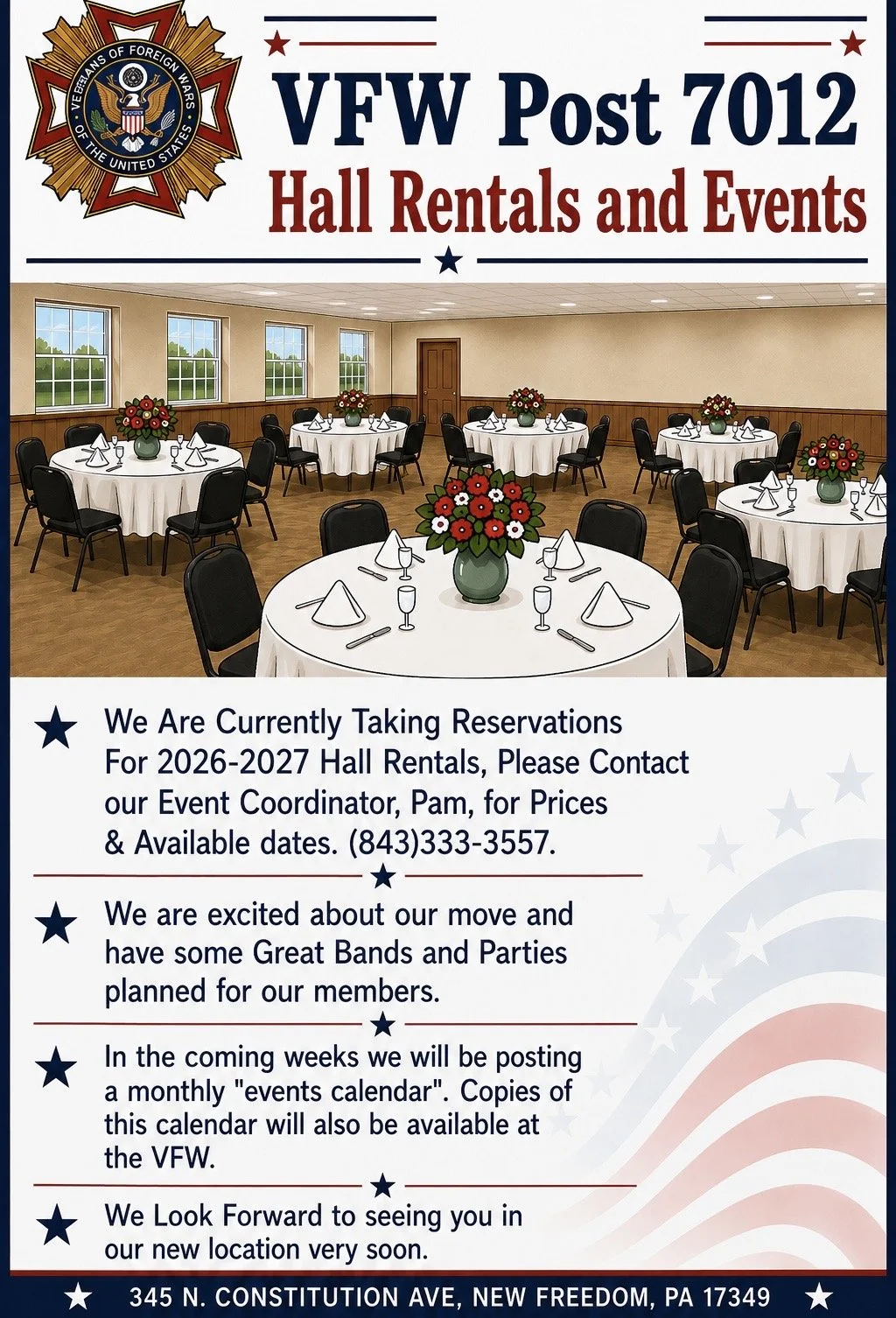 VETERANS OF FOREIGN WARS OF THE UNITED STATES

VFW Post 7012

Hall Rentals and Events

★ We Are Currently Taking Reservations For 2026-2027 Hall Rentals, Please Contact our Event Coordinator, Pam, for Prices & Available dates. (843)333-3557.

★ We are excited about our move and have some Great Bands and Parties planned for our members.

★ In the coming weeks we will be posting a monthly "events calendar". Copies of this calendar will also be available at the VFW.

★ We Look Forward to seeing you in our new location very soon.

★ 345 N. CONSTITUTION AVE, NEW FREEDOM, PA 17349 ★